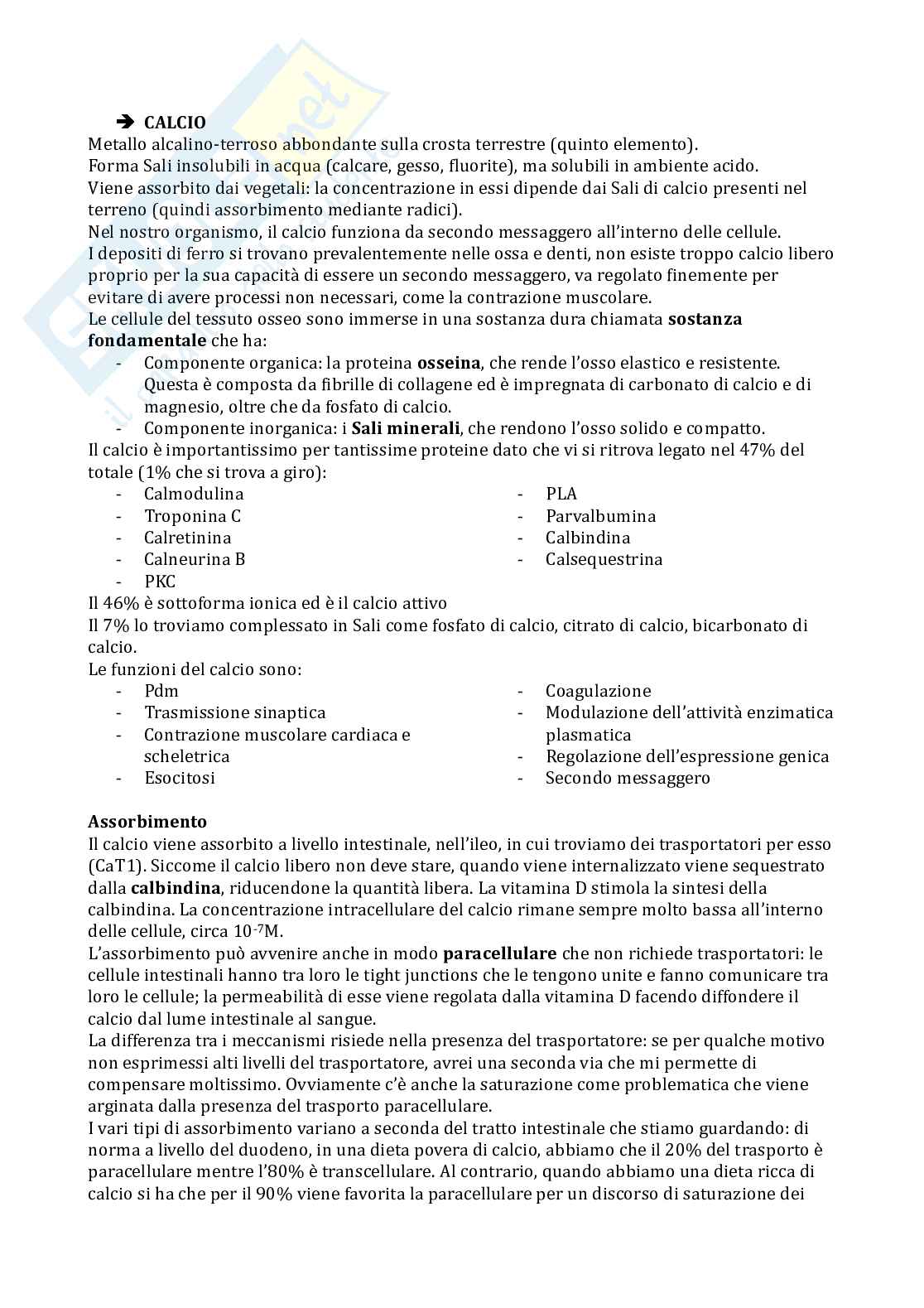 ➔ **CALCIO**
Metallo alcalino-terroso abbondante sulla crosta terrestre (quinto elemento).
Forma Sali insolubili in acqua (calcare, gesso, fluorite), ma solubili in ambiente acido.
Viene assorbito dai vegetali: la concentrazione in essi dipende dai Sali di calcio presenti nel terreno (quindi assorbimento mediante radici).
Nel nostro organismo, il calcio funziona da secondo messaggero all'interno delle cellule.
I depositi di ferro si trovano prevalentemente nelle ossa e denti, non esiste troppo calcio libero proprio per la sua capacità di essere un secondo messaggero, va regolato finemente per evitare di avere processi non necessari, come la contrazione muscolare.
Le cellule del tessuto osseo sono immerse in una sostanza dura chiamata **sostanza fondamentale** che ha:
- Componente organica: la proteina **osseina**, che rende l'osso elastico e resistente. Questa è composta da fibrille di collagene ed è impregnata di carbonato di calcio e di magnesio, oltre che da fosfato di calcio.
- Componente inorganica: i **Sali minerali**, che rendono l'osso solido e compatto.
Il calcio è importantissimo per tantissime proteine dato che vi si ritrova legato nel 47% del totale (1% che si trova a giro):
- Calmodulina
- Troponina C
- Calretinina
- Calneurina B
- PKC
- PLA
- Parvalbumina
- Calbindina
- Calsequestrina
Il 46% è sottoforma ionica ed è il calcio attivo
Il 7% lo troviamo complessato in Sali come fosfato di calcio, citrato di calcio, bicarbonato di calcio.
Le funzioni del calcio sono:
- Pdm
- Trasmissione sinaptica
- Contrazione muscolare cardiaca e scheletrica
- Esocitosi
- Coagulazione
- Modulazione dell'attività enzimatica plasmatica
- Regolazione dell'espressione genica
- Secondo messaggero

**Assorbimento**
Il calcio viene assorbito a livello intestinale, nell'ileo, in cui troviamo dei trasportatori per esso (CaT1). Siccome il calcio libero non deve stare, quando viene internalizzato viene sequestrato dalla **calbindina**, riducendone la quantità libera. La vitamina D stimola la sintesi della calbindina. La concentrazione intracellulare del calcio rimane sempre molto bassa all'interno delle cellule, circa $10^{-7}$M.
L'assorbimento può avvenire anche in modo **paracellulare** che non richiede trasportatori: le cellule intestinali hanno tra loro le tight junctions che le tengono unite e fanno comunicare tra loro le cellule; la permeabilità di esse viene regolata dalla vitamina D facendo diffondere il calcio dal lume intestinale al sangue.
La differenza tra i meccanismi risiede nella presenza del trasportatore: se per qualche motivo non esprimessi alti livelli del trasportatore, avrei una seconda via che mi permette di compensare moltissimo. Ovviamente c'è anche la saturazione come problematica che viene arginata dalla presenza del trasporto paracellulare.
I vari tipi di assorbimento variano a seconda del tratto intestinale che stiamo guardando: di norma a livello del duodeno, in una dieta povera di calcio, abbiamo che il 20% del trasporto è paracellulare mentre l'80% è transcellulare. Al contrario, quando abbiamo una dieta ricca di calcio si ha che per il 90% viene favorita la paracellulare per un discorso di saturazione dei